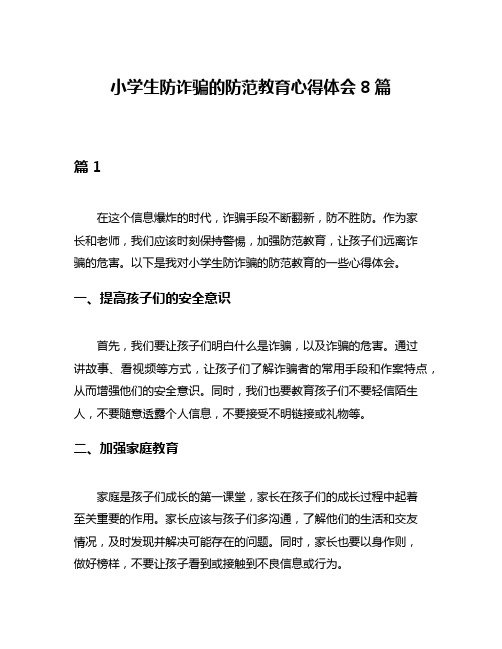 小学生防诈骗的防范教育心得体会 8 篇

篇 1

在这个信息爆炸的时代，诈骗手段不断翻新，防不胜防。作为家长和老师，我们应该时刻保持警惕，加强防范教育，让孩子们远离诈骗的危害。以下是我对小学生防诈骗的防范教育的一些心得体会。

一、提高孩子们的安全意识

首先，我们要让孩子们明白什么是诈骗，以及诈骗的危害。通过讲故事、看视频等方式，让孩子们了解诈骗者的常用手段和作案特点，从而增强他们的安全意识。同时，我们也要教育孩子们不要轻信陌生人，不要随意透露个人信息，不要接受不明链接或礼物等。

二、加强家庭教育

家庭是孩子们成长的第一课堂，家长在孩子们的成长过程中起着至关重要的作用。家长应该与孩子们多沟通，了解他们的生活和交友情况，及时发现并解决可能存在的问题。同时，家长也要以身作则，做好榜样，不要让孩子看到或接触到不良信息或行为。